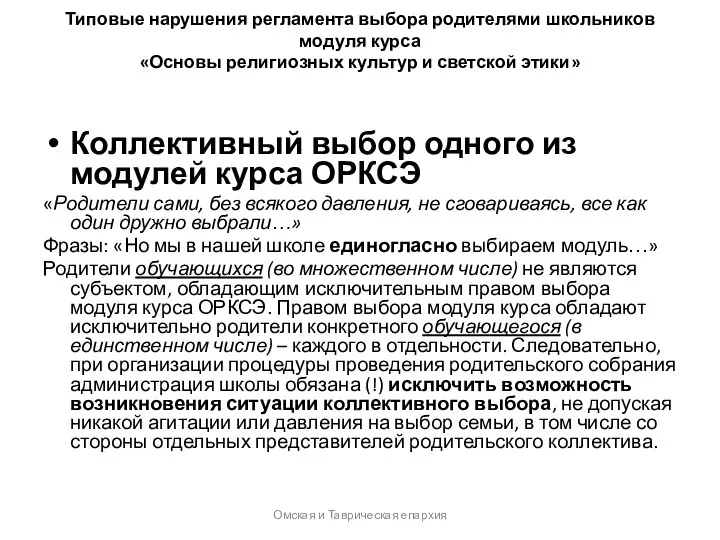 Типовые нарушения регламента выбора родителями школьников модуля курса
«Основы религиозных культур и светской этики»

• Коллективный выбор одного из модулей курса ОРКСЭ

«Родители сами, без всякого давления, не сговариваясь, все как один дружно выбрали…»

Фразы: «Но мы в нашей школе единогласно выбираем модуль…»

Родители обучающихся (во множественном числе) не являются субъектом, обладающим исключительным правом выбора модуля курса ОРКСЭ. Правом выбора модуля курса обладают исключительно родители конкретного обучающегося (в единственном числе) – каждого в отдельности. Следовательно, при организации процедуры проведения родительского собрания администрация школы обязана (!) исключить возможность возникновения ситуации коллективного выбора, не допуская никакой агитации или давления на выбор семьи, в том числе со стороны отдельных представителей родительского коллектива.

Омская и Таврическая епархия